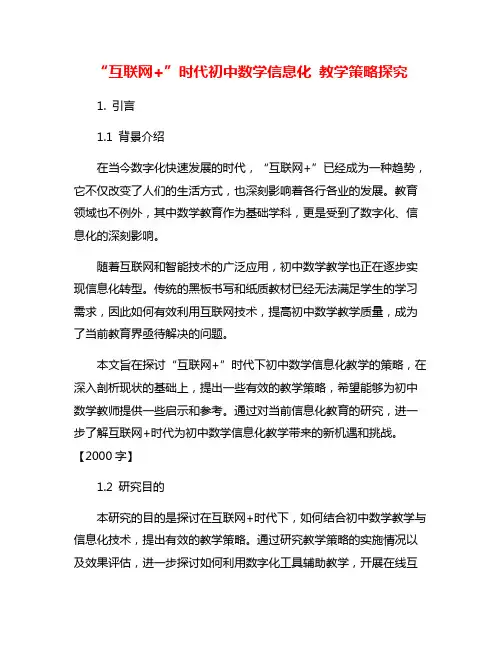 “互联网+”时代初中数学信息化 教学策略探究

1. 引言

1.1 背景介绍

在当今数字化快速发展的时代，“互联网+”已经成为一种趋势，它不仅改变了人们的生活方式，也深刻影响着各行各业的发展。教育领域也不例外，其中数学教育作为基础学科，更是受到了数字化、信息化的深刻影响。

随着互联网和智能技术的广泛应用，初中数学教学也正在逐步实现信息化转型。传统的黑板书写和纸质教材已经无法满足学生的学习需求，因此如何有效利用互联网技术，提高初中数学教学质量，成为了当前教育界亟待解决的问题。

本文旨在探讨“互联网+”时代下初中数学信息化教学的策略，在深入剖析现状的基础上，提出一些有效的教学策略，希望能够为初中数学教师提供一些启示和参考。通过对当前信息化教育的研究，进一步了解互联网+时代为初中数学信息化教学带来的新机遇和挑战。【2000 字】

1.2 研究目的

本研究的目的是探讨在互联网+时代下，如何结合初中数学教学与信息化技术，提出有效的教学策略。通过研究教学策略的实施情况以及效果评估，进一步探讨如何利用数字化工具辅助教学，开展在线互